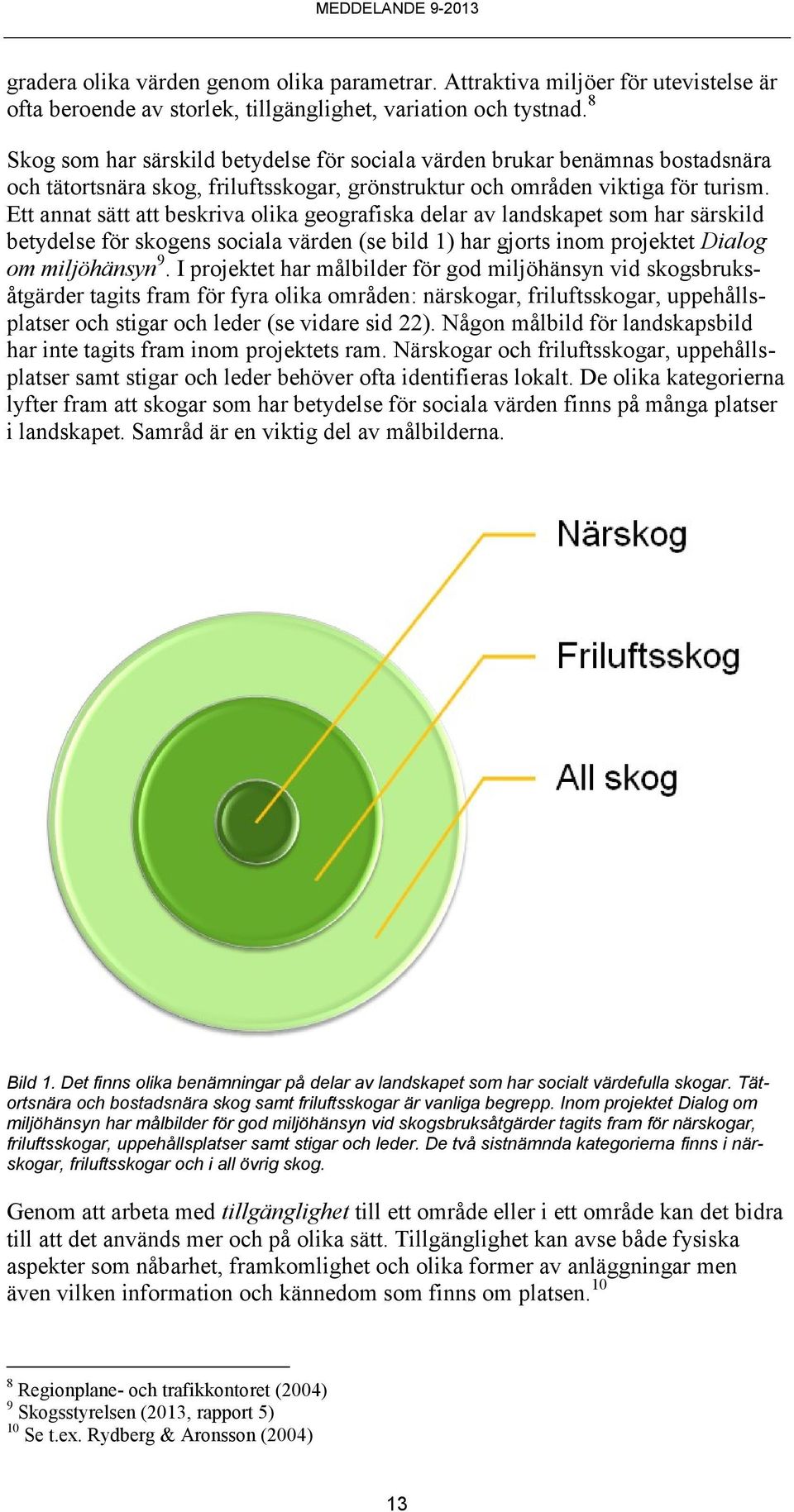 MEDDELANDE 9-2013

gradera olika värden genom olika parametrar. Attraktiva miljöer för utevistelse är ofta beroende av storlek, tillgänglighet, variation och tystnad.$^{8}$

Skog som har särskild betydelse för sociala värden brukar benämnas bostadsnära och tätortsnära skog, friluftsskogar, grönstruktur och områden viktiga för turism. Ett annat sätt att beskriva olika geografiska delar av landskapet som har särskild betydelse för skogens sociala värden (se bild 1) har gjorts inom projektet Dialog om miljöhänsyn$^{9}$. I projektet har målbilder för god miljöhänsyn vid skogsbruksåtgärder tagits fram för fyra olika områden: närskogar, friluftsskogar, uppehållsplatser och stigar och leder (se vidare sid 22). Någon målbild för landskapsbild har inte tagits fram inom projektets ram. Närskogar och friluftsskogar, uppehållsplatser samt stigar och leder behöver ofta identifieras lokalt. De olika kategorierna lyfter fram att skogar som har betydelse för sociala värden finns på många platser i landskapet. Samråd är en viktig del av målbilderna.

Närskog

Friluftsskog

All skog

Bild 1. Det finns olika benämningar på delar av landskapet som har socialt värdefulla skogar. Tätortsnära och bostadsnära skog samt friluftsskogar är vanliga begrepp. Inom projektet Dialog om miljöhänsyn har målbilder för god miljöhänsyn vid skogsbruksåtgärder tagits fram för närskogar, friluftsskogar, uppehållsplatser samt stigar och leder. De två sistnämnda kategorierna finns i närskogar, friluftsskogar och i all övrig skog.

Genom att arbeta med tillgänglighet till ett område eller i ett område kan det bidra till att det används mer och på olika sätt. Tillgänglighet kan avse både fysiska aspekter som nåbarhet, framkomlighet och olika former av anläggningar men även vilken information och kännedom som finns om platsen.$^{10}$

$^{8}$ Regionplane- och trafikkontoret (2004)
$^{9}$ Skogsstyrelsen (2013, rapport 5)
$^{10}$ Se t.ex. Rydberg & Aronsson (2004)

13